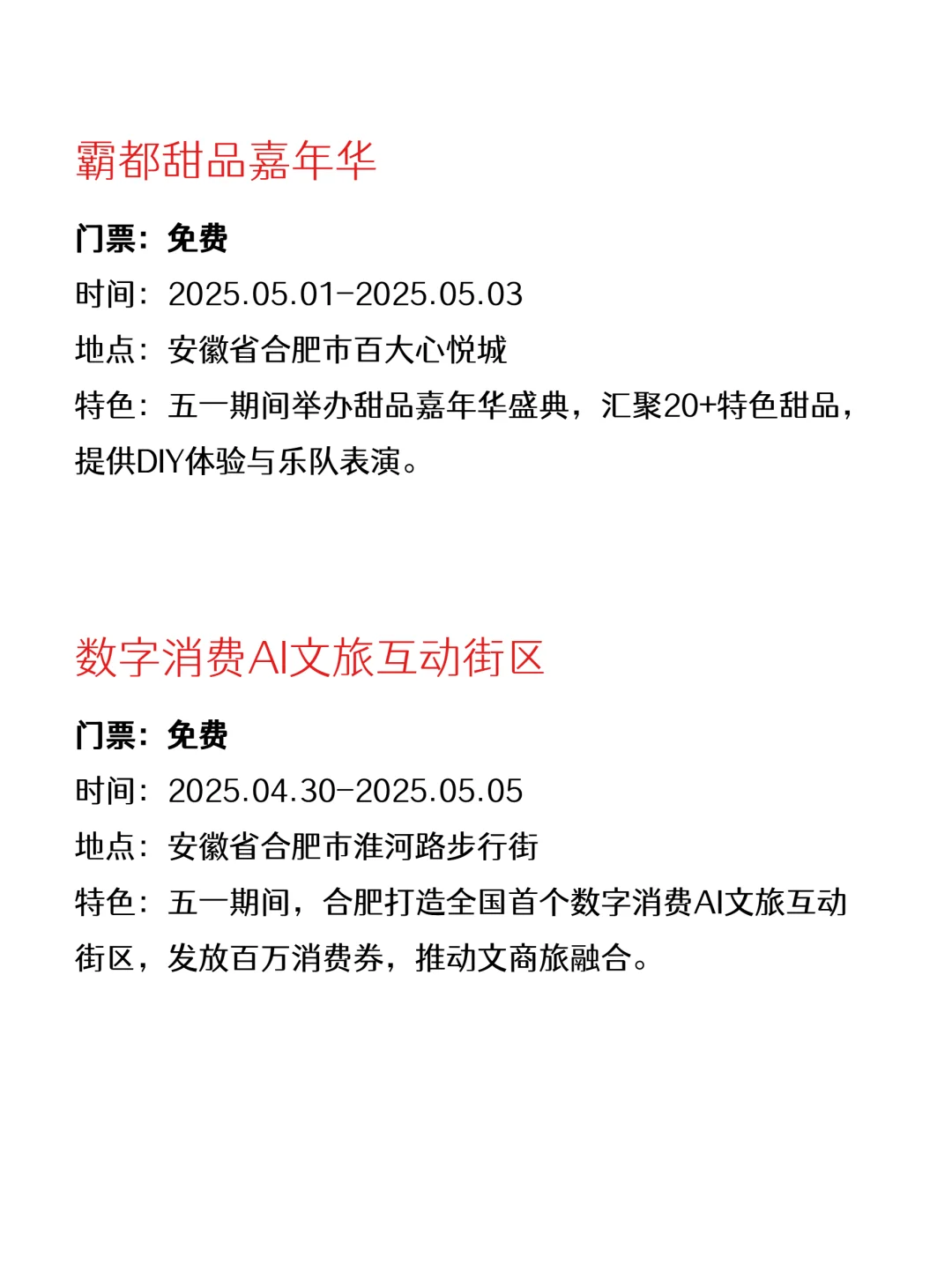 霸都甜品嘉年华

门票：免费

时间：2025.05.01-2025.05.03

地点：安徽省合肥市百大心悦城

特色：五一期间举办甜品嘉年华盛典，汇聚20+特色甜品，提供DIY体验与乐队表演。

数字消费AI文旅互动街区

门票：免费

时间：2025.04.30-2025.05.05

地点：安徽省合肥市淮河路步行街

特色：五一期间，合肥打造全国首个数字消费AI文旅互动街区，发放百万消费券，推动文商旅融合。